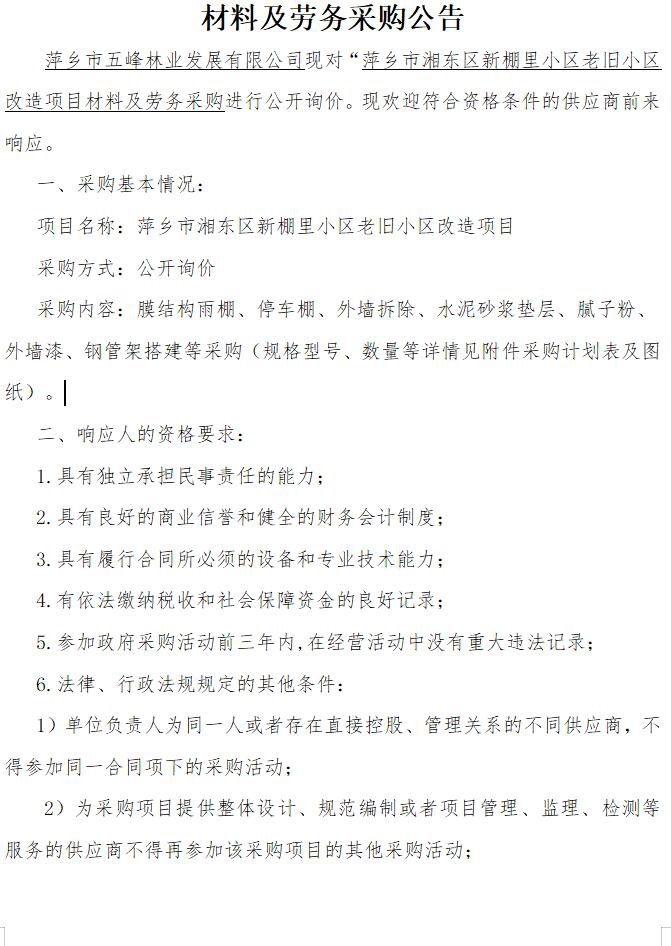 材料及劳务采购公告

萍乡市五峰林业发展有限公司现对“萍乡市湘东区新棚里小区老旧小区改造项目材料及劳务采购进行公开询价。现欢迎符合资格条件的供应商前来响应。

一、采购基本情况：

项目名称：萍乡市湘东区新棚里小区老旧小区改造项目

采购方式：公开询价

采购内容：膜结构雨棚、停车棚、外墙拆除、水泥砂浆垫层、腻子粉、外墙漆、钢管架搭建等采购（规格型号、数量等详情见附件采购计划表及图纸）。

二、响应人的资格要求：

1.具有独立承担民事责任的能力；

2.具有良好的商业信誉和健全的财务会计制度；

3.具有履行合同所必须的设备和专业技术能力；

4.有依法缴纳税收和社会保障资金的良好记录；

5.参加政府采购活动前三年内，在经营活动中没有重大违法记录；

6.法律、行政法规规定的其他条件：

1）单位负责人为同一人或者存在直接控股、管理关系的不同供应商，不得参加同一合同项下的采购活动；

2）为采购项目提供整体设计、规范编制或者项目管理、监理、检测等服务的供应商不得再参加该采购项目的其他采购活动；